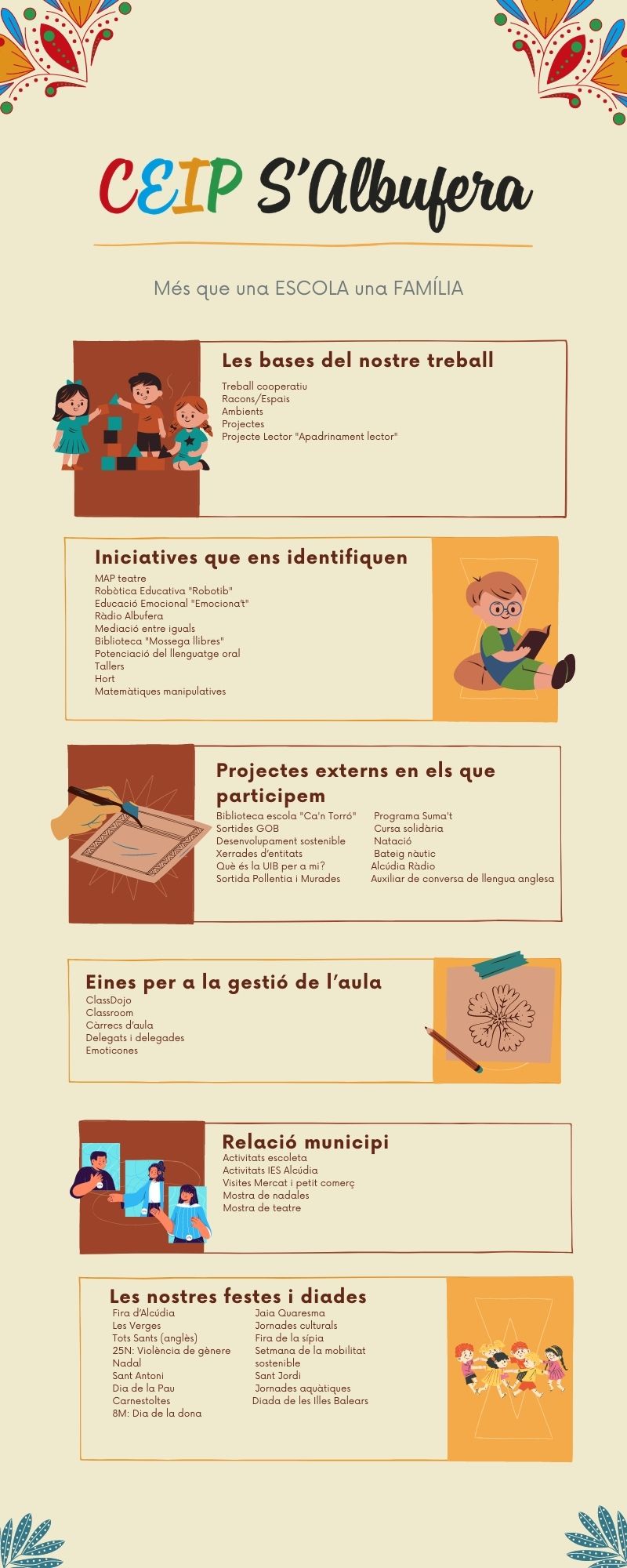 CEIP S'Albufera

Més que una ESCOLA una FAMÍLIA

Les bases del nostre treball
Treball cooperatiu
Racons/Espais
Ambients
Projectes
Projecte Lector "Apadrinament lector"

Iniciatives que ens identifiquen
MAP teatre
Robòtica Educativa "Robotib"
Educació Emocional "Emociona't"
Ràdio Albufera
Mediació entre iguals
Biblioteca "Mossega llibres"
Potenciació del llenguatge oral
Tallers
Hort
Matemàtiques manipulatives

Projectes externs en els que participem
Biblioteca escola "Ca'n Torró"
Sortides GOB
Desenvolupament sostenible
Xerrades d'entitats
Què és la UIB per a mi?
Sortida Pollentia i Murades
Programa Suma't
Cursa solidària
Natació
Bateig nàutic
Alcúdia Ràdio
Auxiliar de conversa de llengua anglesa

Eines per a la gestió de l'aula
ClassDojo
Classroom
Càrrecs d'aula
Delegats i delegades
Emoticones

Relació municipi
Activitats escoleta
Activitats IES Alcúdia
Visites Mercat i petit comerç
Mostra de nadales
Mostra de teatre

Les nostres festes i diades
Fira d'Alcúdia
Les Verges
Tots Sants (anglès)
25N: Violència de gènere
Nadal
Sant Antoni
Dia de la Pau
Carnestoltes
8M: Dia de la dona
Jaia Quaresma
Jornades culturals
Fira de la sípia
Setmana de la mobilitat sostenible
Sant Jordi
Jornades aquàtiques
Diada de les Illes Balears